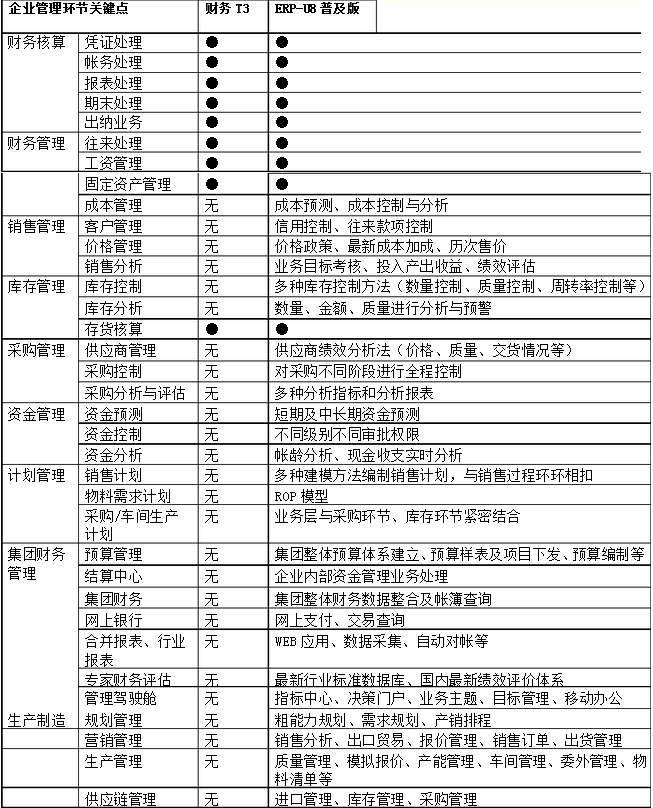 | 企业管理环节关键点 | | 财务 T3 | ERP-U8 普及版 |
|---|---|---|---|
| 财务核算 | 凭证处理 | ● | ● |
| | 帐务处理 | ● | ● |
| | 报表处理 | ● | ● |
| | 期末处理 | ● | ● |
| | 出纳业务 | ● | ● |
| 财务管理 | 往来处理 | ● | ● |
| | 工资管理 | ● | ● |
| | 固定资产管理 | ● | ● |
| | 成本管理 | 无 | 成本预测、成本控制与分析 |
| 销售管理 | 客户管理 | 无 | 信用控制、往来款项控制 |
| | 价格管理 | 无 | 价格政策、最新成本加成、历次售价 |
| | 销售分析 | 无 | 业务目标考核、投入产出收益、绩效评估 |
| 库存管理 | 库存控制 | 无 | 多种库存控制方法（数量控制、质量控制、周转率控制等） |
| | 库存分析 | 无 | 数量、金额、质量进行分析与预警 |
| | 存货核算 | ● | ● |
| 采购管理 | 供应商管理 | 无 | 供应商绩效分析法（价格、质量、交货情况等） |
| | 采购控制 | 无 | 对采购不同阶段进行全程控制 |
| | 采购分析与评估 | 无 | 多种分析指标和分析报表 |
| 资金管理 | 资金预测 | 无 | 短期及中长期资金预测 |
| | 资金控制 | 无 | 不同级别不同审批权限 |
| | 资金分析 | 无 | 帐龄分析、现金收支实时分析 |
| 计划管理 | 销售计划 | 无 | 多种建模方法编制销售计划，与销售过程环环相扣 |
| | 物料需求计划 | 无 | ROP 模型 |
| | 采购/车间生产计划 | 无 | 业务层与采购环节、库存环节紧密结合 |
| 集团财务管理 | 预算管理 | 无 | 集团整体预算体系建立、预算样表及项目下发、预算编制等 |
| | 结算中心 | 无 | 企业内部资金管理业务处理 |
| | 集团财务 | 无 | 集团整体财务数据整合及帐簿查询 |
| | 网上银行 | 无 | 网上支付、交易查询 |
| | 合并报表、行业报表 | 无 | WEB 应用、数据采集、自动对帐等 |
| | 专家财务评估 | 无 | 最新行业标准数据库、国内最新绩效评价体系 |
| | 管理驾驶舱 | 无 | 指标中心、决策门户、业务主题、目标管理、移动办公 |
| 生产制造 | 规划管理 | 无 | 粗能力规划、需求规划、产销排程 |
| | 营销管理 | 无 | 销售分析、出口贸易、报价管理、销售订单、出货管理 |
| | 生产管理 | 无 | 质量管理、模拟报价、产能管理、车间管理、委外管理、物料清单等 |
| | 供应链管理 | 无 | 进口管理、库存管理、采购管理 |